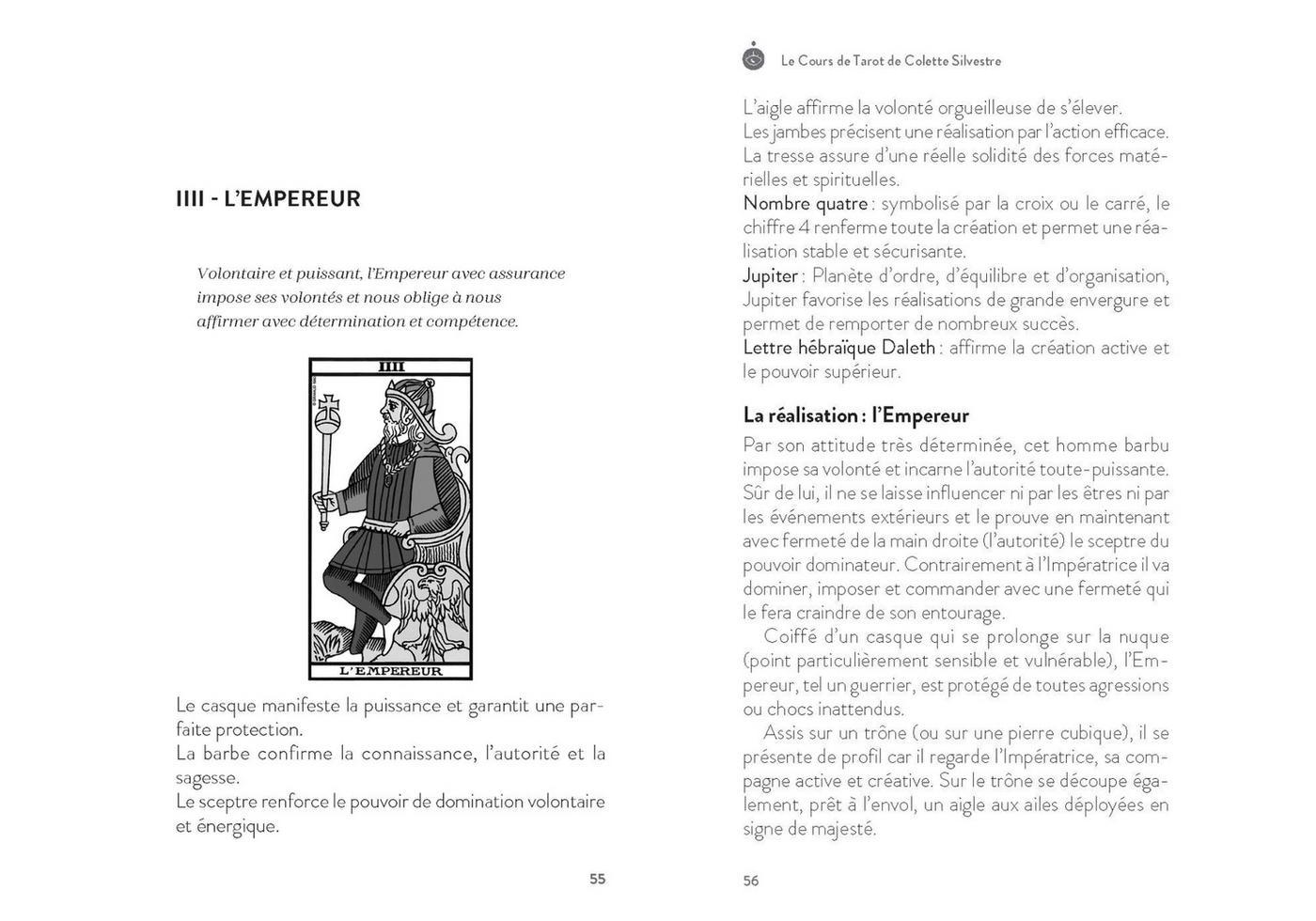 IIII - L'EMPEREUR

Volontaire et puissant, l'Empereur avec assurance impose ses volontés et nous oblige à nous affirmer avec détermination et compétence.

IIII

L'EMPEREUR

Le casque manifeste la puissance et garantit une parfaite protection.
La barbe confirme la connaissance, l'autorité et la sagesse.
Le sceptre renforce le pouvoir de domination volontaire et énergique.

55

Le Cours de Tarot de Colette Silvestre

L'aigle affirme la volonté orgueilleuse de s'élever.
Les jambes précisent une réalisation par l'action efficace.
La tresse assure d'une réelle solidité des forces matérielles et spirituelles.
Nombre quatre : symbolisé par la croix ou le carré, le chiffre 4 renferme toute la création et permet une réalisation stable et sécurisante.
Jupiter : Planète d'ordre, d'équilibre et d'organisation, Jupiter favorise les réalisations de grande envergure et permet de remporter de nombreux succès.
Lettre hébraïque Daleth : affirme la création active et le pouvoir supérieur.

La réalisation : l'Empereur

Par son attitude très déterminée, cet homme barbu impose sa volonté et incarne l'autorité toute-puissante. Sûr de lui, il ne se laisse influencer ni par les êtres ni par les événements extérieurs et le prouve en maintenant avec fermeté de la main droite (l'autorité) le sceptre du pouvoir dominateur. Contrairement à l'Impératrice il va dominer, imposer et commander avec une fermeté qui le fera craindre de son entourage.

Coiffé d'un casque qui se prolonge sur la nuque (point particulièrement sensible et vulnérable), l'Empereur, tel un guerrier, est protégé de toutes agressions ou chocs inattendus.

Assis sur un trône (ou sur une pierre cubique), il se présente de profil car il regarde l'Impératrice, sa compagne active et créative. Sur le trône se découpe également, prêt à l'envol, un aigle aux ailes déployées en signe de majesté.

56